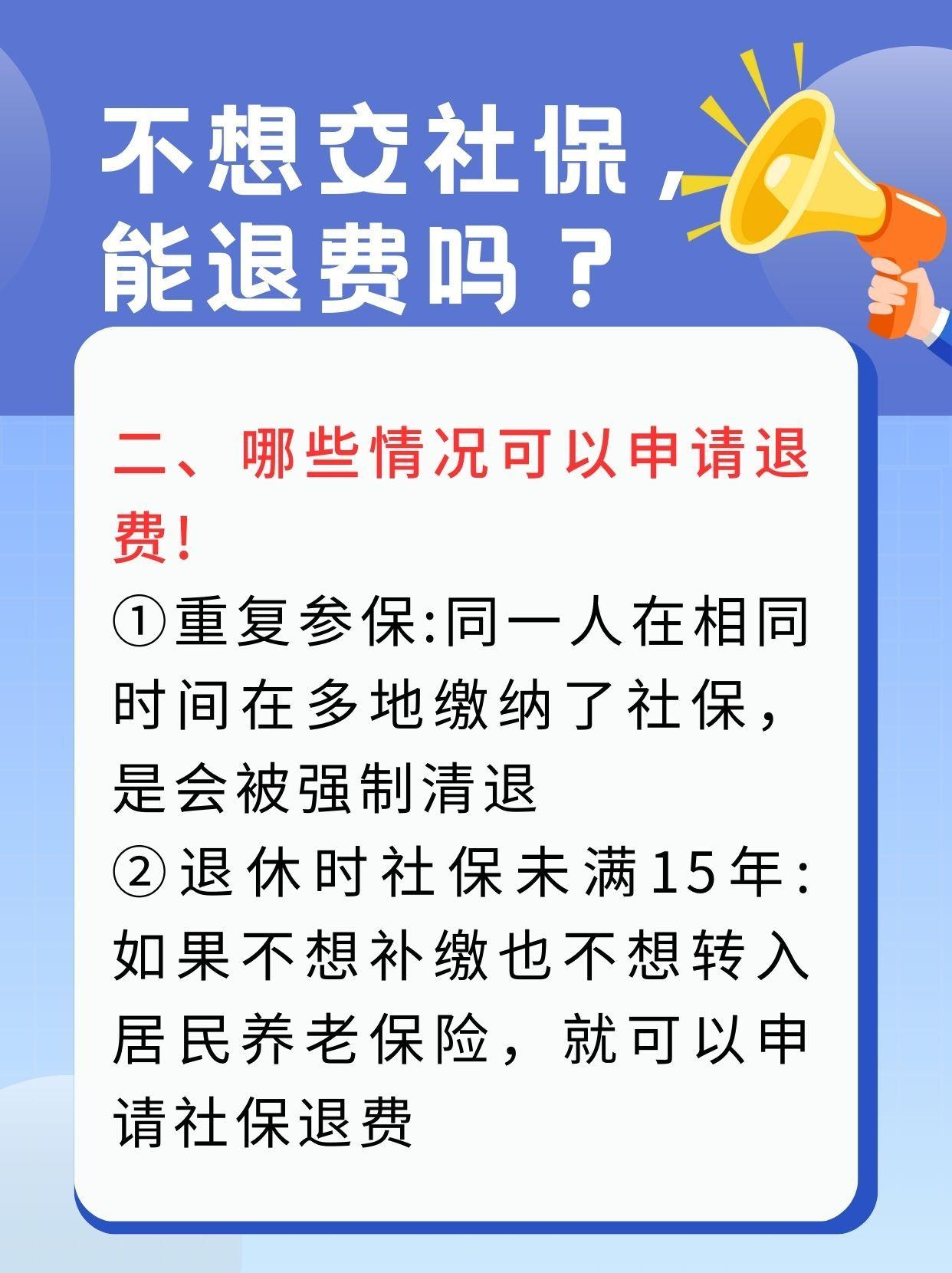 不想交社保，能退费吗？

二、哪些情况可以申请退费！

①重复参保:同一人在相同时间在多地缴纳了社保，是会被强制清退

②退休时社保未满15年:如果不想补缴也不想转入居民养老保险，就可以申请社保退费